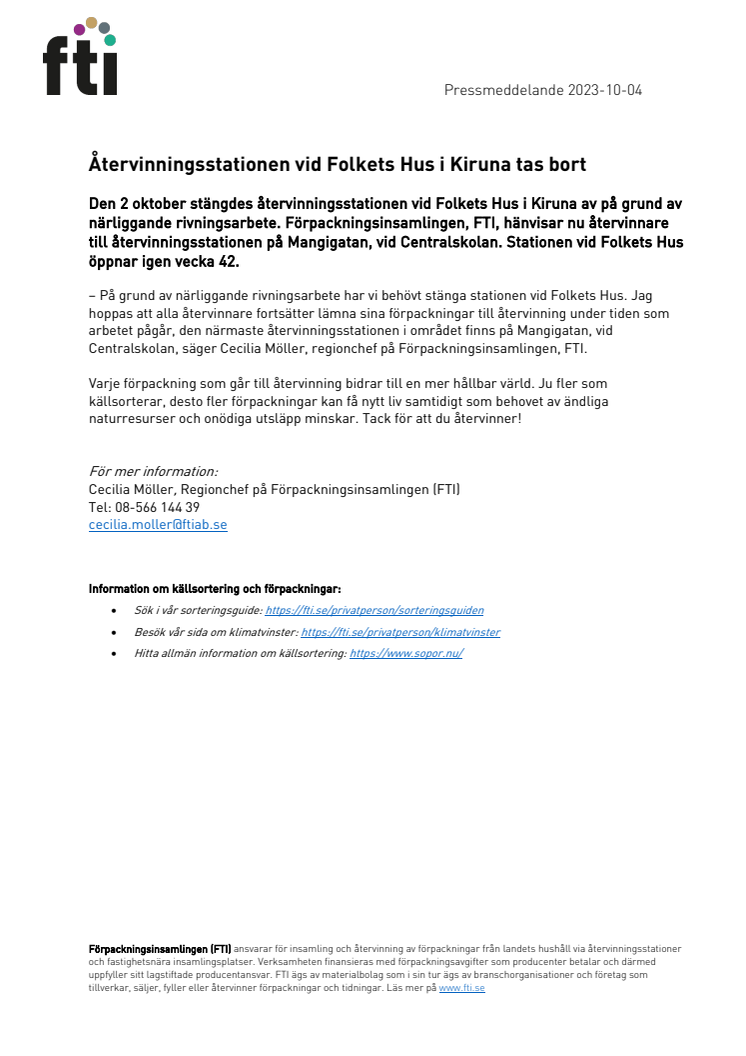 fti

Pressmeddelande 2023-10-04

Återvinningsstationen vid Folkets Hus i Kiruna tas bort

Den 2 oktober stängdes återvinningsstationen vid Folkets Hus i Kiruna av på grund av närliggande rivningsarbete. Förpackningsinsamlingen, FTI, hänvisar nu återvinnare till återvinningsstationen på Mangigatan, vid Centralskolan. Stationen vid Folkets Hus öppnar igen vecka 42.

– På grund av närliggande rivningsarbete har vi behövt stänga stationen vid Folkets Hus. Jag hoppas att alla återvinnare fortsätter lämna sina förpackningar till återvinning under tiden som arbetet pågår, den närmaste återvinningsstationen i området finns på Mangigatan, vid Centralskolan, säger Cecilia Möller, regionchef på Förpackningsinsamlingen, FTI.

Varje förpackning som går till återvinning bidrar till en mer hållbar värld. Ju fler som källsorterar, desto fler förpackningar kan få nytt liv samtidigt som behovet av ändliga naturresurser och onödiga utsläpp minskar. Tack för att du återvinner!

För mer information:
Cecilia Möller, Regionchef på Förpackningsinsamlingen (FTI)
Tel: 08-566 144 39
cecilia.moller@ftiab.se

Information om källsortering och förpackningar:
• Sök i vår sorteringsguide: https://fti.se/privatperson/sorteringsguiden
• Besök vår sida om klimatvinster: https://fti.se/privatperson/klimatvinster
• Hitta allmän information om källsortering: https://www.sopor.nu/

Förpackningsinsamlingen (FTI) ansvarar för insamling och återvinning av förpackningar från landets hushåll via återvinningsstationer och fastighetsnära insamlingsplatser. Verksamheten finansieras med förpackningsavgifter som producenter betalar och därmed uppfyller sitt lagstiftade producentansvar. FTI ägs av materialbolag som i sin tur ägs av branschorganisationer och företag som tillverkar, säljer, fyller eller återvinner förpackningar och tidningar. Läs mer på www.fti.se